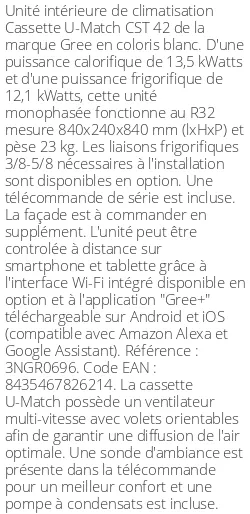 Unité intérieure de climatisation Cassette U-Match CST 42 de la marque Gree en coloris blanc. D'une puissance calorifique de 13,5 kWatts et d'une puissance frigorifique de 12,1 kWatts, cette unité monophasée fonctionne au R32 mesure 840x240x840 mm (lxHxP) et pèse 23 kg. Les liaisons frigorifiques 3/8-5/8 nécessaires à l'installation sont disponibles en option. Une télécommande de série est incluse. La façade est à commander en supplément. L'unité peut être controlée à distance sur smartphone et tablette grâce à l'interface Wi-Fi intégré disponible en option et à l'application "Gree+" téléchargeable sur Android et iOS (compatible avec Amazon Alexa et Google Assistant). Référence : 3NGR0696. Code EAN : 8435467826214. La cassette U-Match possède un ventilateur multi-vitesse avec volets orientables afin de garantir une diffusion de l'air optimale. Une sonde d'ambiance est présente dans la télécommande pour un meilleur confort et une pompe à condensats est incluse.